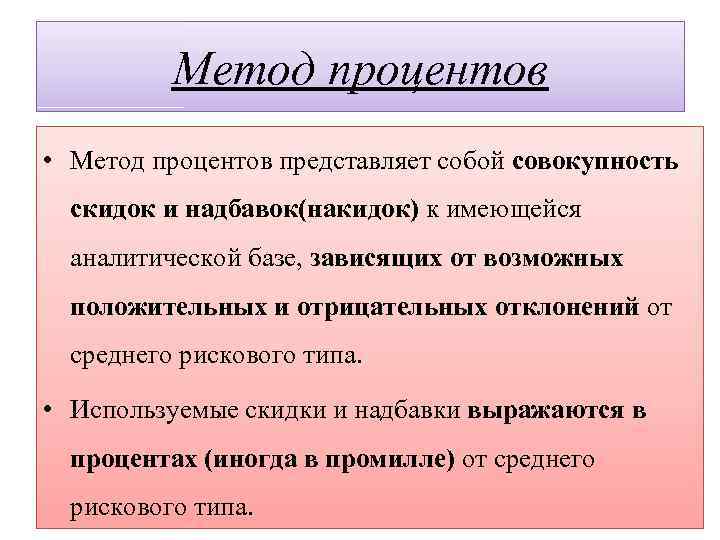 Метод процентов

• Метод процентов представляет собой совокупность скидок и надбавок(накидок) к имеющейся аналитической базе, зависящих от возможных положительных и отрицательных отклонений от среднего рискового типа.

• Используемые скидки и надбавки выражаются в процентах (иногда в промилле) от среднего рискового типа.